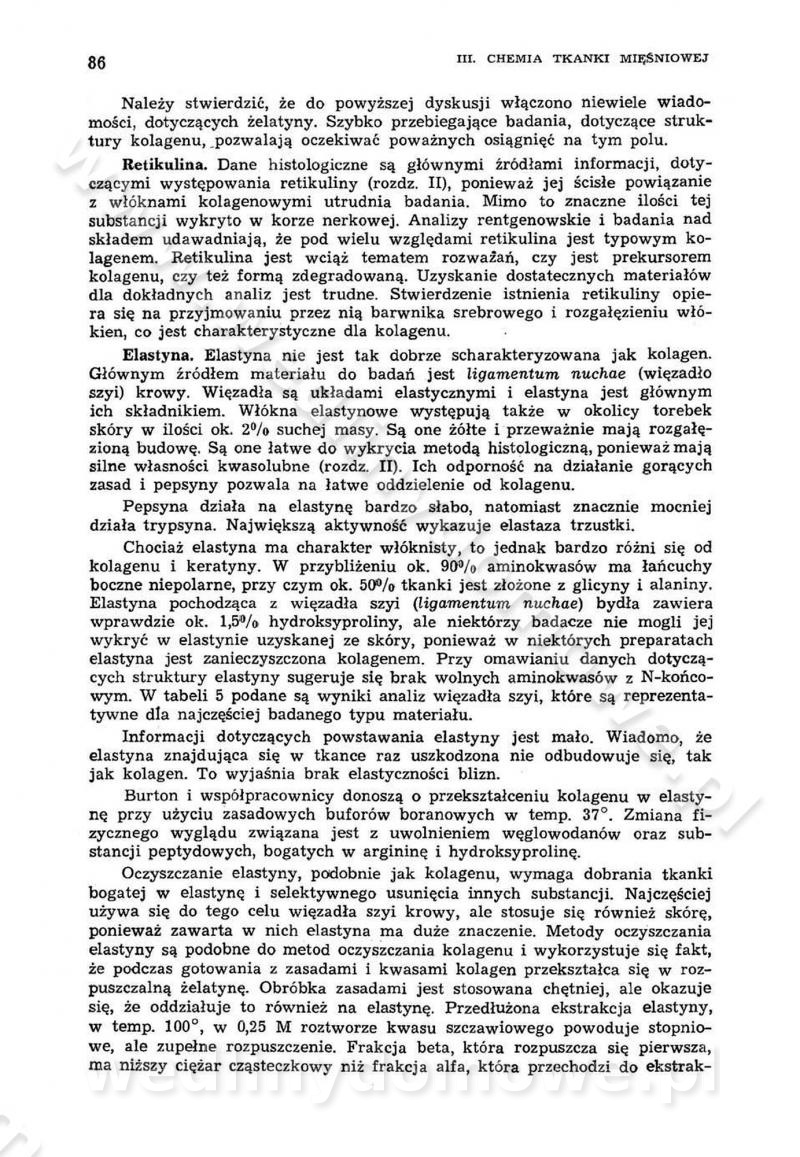 86

III. CHEMIA TKANKI MIĘŚNIOWEJ

Należy stwierdzić, że do powyższej dyskusji włączono niewiele wiadomości, dotyczących żelatyny. Szybko przebiegające badania, dotyczące struktury kolagenu, pozwalają oczekiwać poważnych osiągnięć na tym polu.

Retikulina. Dane histologiczne są głównymi źródłami informacji, dotyczącymi występowania retikuliny (rozdz. II), ponieważ jej ścisłe powiązanie z włóknami kolagenowymi utrudnia badania. Mimo to znaczne ilości tej substancji wykryto w korze nerkowej. Analizy rentgenowskie i badania nad składem udawadniają, że pod wielu względami retikulina jest typowym kolagenem. Retikulina jest wciąż tematem rozważań, czy jest prekursorem kolagenu, czy też formą zdegradowaną. Uzyskanie dostatecznych materiałów dla dokładnych analiz jest trudne. Stwierdzenie istnienia retikuliny opiera się na przyjmowaniu przez nią barwnika srebrowego i rozgałęzieniu włókien, co jest charakterystyczne dla kolagenu.

Elastyna. Elastyna nie jest tak dobrze scharakteryzowana jak kolagen. Głównym źródłem materiału do badań jest ligamentum nuchae (więzadło szyi) krowy. Więzadła są układami elastycznymi i elastyna jest głównym ich składnikiem. Włókna elastynowe występują także w okolicy torebek skóry w ilości ok. 2% suchej masy. Są one żółte i przeważnie mają rozgałęzioną budowę. Są one łatwe do wykrycia metodą histologiczną, ponieważ mają silne własności kwasolubne (rozdz. II). Ich odporność na działanie gorących zasad i pepsyny pozwala na łatwe oddzielenie od kolagenu.

Pepsyna działa na elastynę bardzo słabo, natomiast znacznie mocniej działa trypsyna. Największą aktywność wykazuje elastaza trzustki.

Chociaż elastyna ma charakter włóknisty, to jednak bardzo różni się od kolagenu i keratyny. W przybliżeniu ok. 90% aminokwasów ma łańcuchy boczne niepolarne, przy czym ok. 50% tkanki jest złożone z glicyny i alaniny. Elastyna pochodząca z więzadła szyi (ligamentum nuchae) bydła zawiera wprawdzie ok. 1,5% hydroksyproliny, ale niektórzy badacze nie mogli jej wykryć w elastynie uzyskanej ze skóry, ponieważ w niektórych preparatach elastyna jest zanieczyszczona kolagenem. Przy omawianiu danych dotyczących struktury elastyny sugeruje się brak wolnych aminokwasów z N-końcowym. W tabeli 5 podane są wyniki analiz więzadła szyi, które są reprezentatywne dla najczęściej badanego typu materiału.

Informacji dotyczących powstawania elastyny jest mało. Wiadomo, że elastyna znajdująca się w tkance raz uszkodzona nie odbudowuje się, tak jak kolagen. To wyjaśnia brak elastyczności blizn.

Burton i współpracownicy donoszą o przekształceniu kolagenu w elastynę przy użyciu zasadowych buforów boranowych w temp. 37°. Zmiana fizycznego wyglądu związana jest z uwolnieniem węglowodanów oraz substancji peptydowych, bogatych w argininę i hydroksyprolinę.

Oczyszczanie elastyny, podobnie jak kolagenu, wymaga dobrania tkanki bogatej w elastynę i selektywnego usunięcia innych substancji. Najczęściej używa się do tego celu więzadła szyi krowy, ale stosuje się również skórę, ponieważ zawarta w nich elastyna ma duże znaczenie. Metody oczyszczania elastyny są podobne do metod oczyszczania kolagenu i wykorzystuje się fakt, że podczas gotowania z zasadami i kwasami kolagen przekształca się w rozpuszczalną żelatynę. Obróbka zasadami jest stosowana chętniej, ale okazuje się, że oddziałuje to również na elastynę. Przedłużona ekstrakcja elastyny, w temp. 100°, w 0,25 M roztworze kwasu szczawiowego powoduje stopniowe, ale zupełne rozpuszczenie. Frakcja beta, która rozpuszcza się pierwsza, ma niższy ciężar cząsteczkowy niż frakcja alfa, która przechodzi do ekstrak-